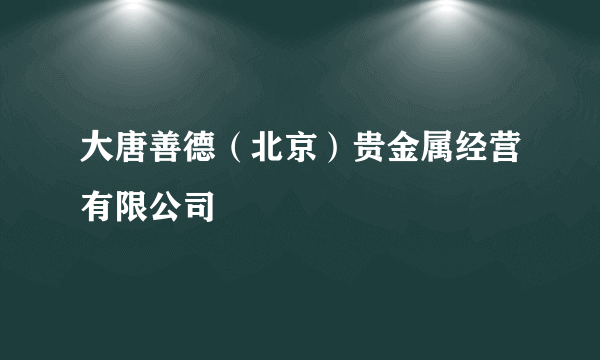 大唐善德（北京）贵金属经营有限公司